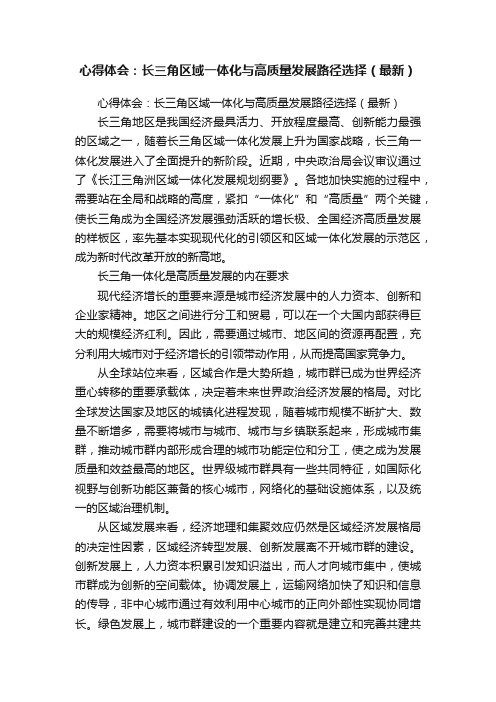 心得体会：长三角区域一体化与高质量发展路径选择（最新）

心得体会：长三角区域一体化与高质量发展路径选择（最新）

长三角地区是我国经济最具活力、开放程度最高、创新能力最强的区域之一，随着长三角区域一体化发展上升为国家战略，长三角一体化发展进入了全面提升的新阶段。近期，中央政治局会议审议通过了《长江三角洲区域一体化发展规划纲要》。各地加快实施的过程中，需要站在全局和战略的高度，紧扣“一体化”和“高质量”两个关键，使长三角成为全国经济发展强劲活跃的增长极、全国经济高质量发展的样板区，率先基本实现现代化的引领区和区域一体化发展的示范区，成为新时代改革开放的新高地。

长三角一体化是高质量发展的内在要求

现代经济增长的重要来源是城市经济发展中的人力资本、创新和企业家精神。地区之间进行分工和贸易，可以在一个大国内部获得巨大的规模经济红利。因此，需要通过城市、地区间的资源再配置，充分利用大城市对于经济增长的引领带动作用，从而提高国家竞争力。

从全球站位来看，区域合作是大势所趋，城市群已成为世界经济重心转移的重要承载体，决定着未来世界政治经济发展的格局。对比全球发达国家及地区的城镇化进程发现，随着城市规模不断扩大、数量不断增多，需要将城市与城市、城市与乡镇联系起来，形成城市集群，推动城市群内部形成合理的城市功能定位和分工，使之成为发展质量和效益最高的地区。世界级城市群具有一些共同特征，如国际化视野与创新功能区兼备的核心城市，网络化的基础设施体系，以及统一的区域治理机制。

从区域发展来看，经济地理和集聚效应仍然是区域经济发展格局的决定性因素，区域经济转型发展、创新发展离不开城市群的建设。创新发展上，人力资本积累引发知识溢出，而人才向城市集中，使城市群成为创新的空间载体。协调发展上，运输网络加快了知识和信息的传导，非中心城市通过有效利用中心城市的正向外部性实现协同增长。绿色发展上，城市群建设的一个重要内容就是建立和完善共建共